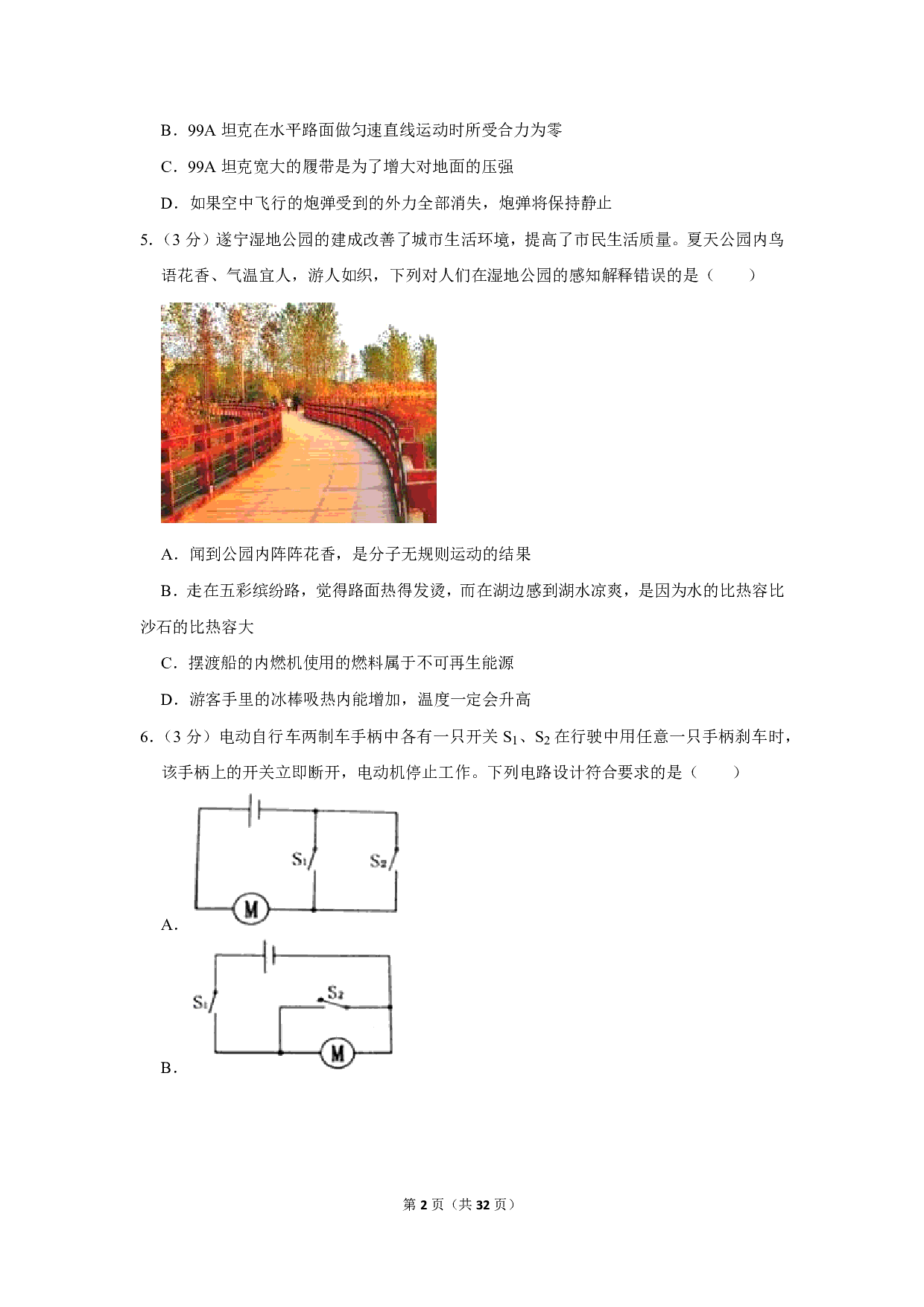 B．99A 坦克在水平路面做匀速直线运动时所受合力为零

C．99A 坦克宽大的履带是为了增大对地面的压强

D．如果空中飞行的炮弹受到的外力全部消失，炮弹将保持静止

5.（3 分）遂宁湿地公园的建成改善了城市生活环境，提高了市民生活质量。夏天公园内鸟语花香、气温宜人，游人如织，下列对人们在湿地公园的感知解释错误的是（　　）

A．闻到公园内阵阵花香，是分子无规则运动的结果

B．走在五彩缤纷路，觉得路面热得发烫，而在湖边感到湖水凉爽，是因为水的比热容比沙石的比热容大

C．摆渡船的内燃机使用的燃料属于不可再生能源

D．游客手里的冰棒吸热内能增加，温度一定会升高

6.（3 分）电动自行车两制车手柄中各有一只开关 $S_1$、$S_2$ 在行驶中用任意一只手柄刹车时，该手柄上的开关立即断开，电动机停止工作。下列电路设计符合要求的是（　　）

$S_1$ $S_2$ M

A．

$S_1$ $S_2$ M

B．

第 2 页（共 32 页）